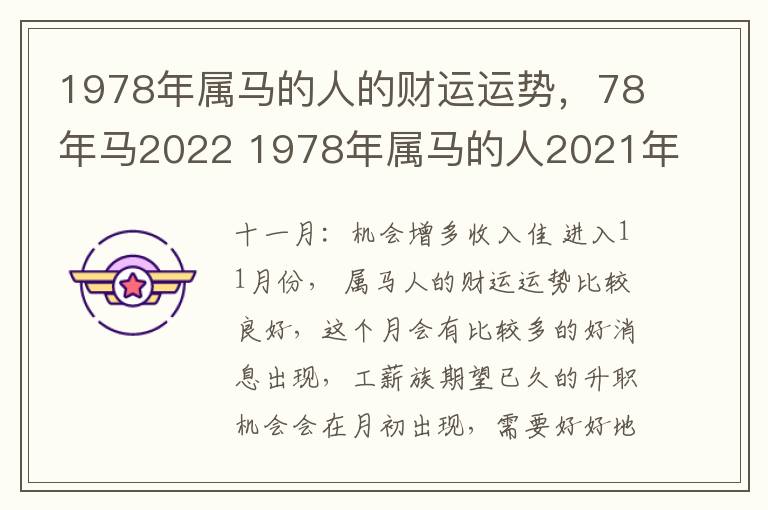 1978年属马的人的财运运势，78年马2022 1978年属马的人2021年

十一月：机会增多收入佳 进入11月份，属马人的财运运势比较良好，这个月会有比较多的好消息出现，工薪族期望已久的升职机会会在月初出现，需要好好地